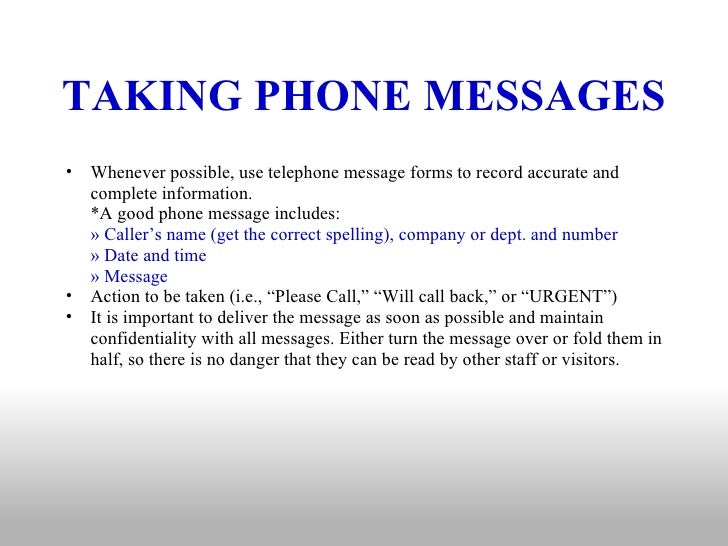 TAKING PHONE MESSAGES

• Whenever possible, use telephone message forms to record accurate and complete information.
*A good phone message includes:
» Caller's name (get the correct spelling), company or dept. and number
» Date and time
» Message
• Action to be taken (i.e., "Please Call," "Will call back," or "URGENT")
• It is important to deliver the message as soon as possible and maintain confidentiality with all messages. Either turn the message over or fold them in half, so there is no danger that they can be read by other staff or visitors.